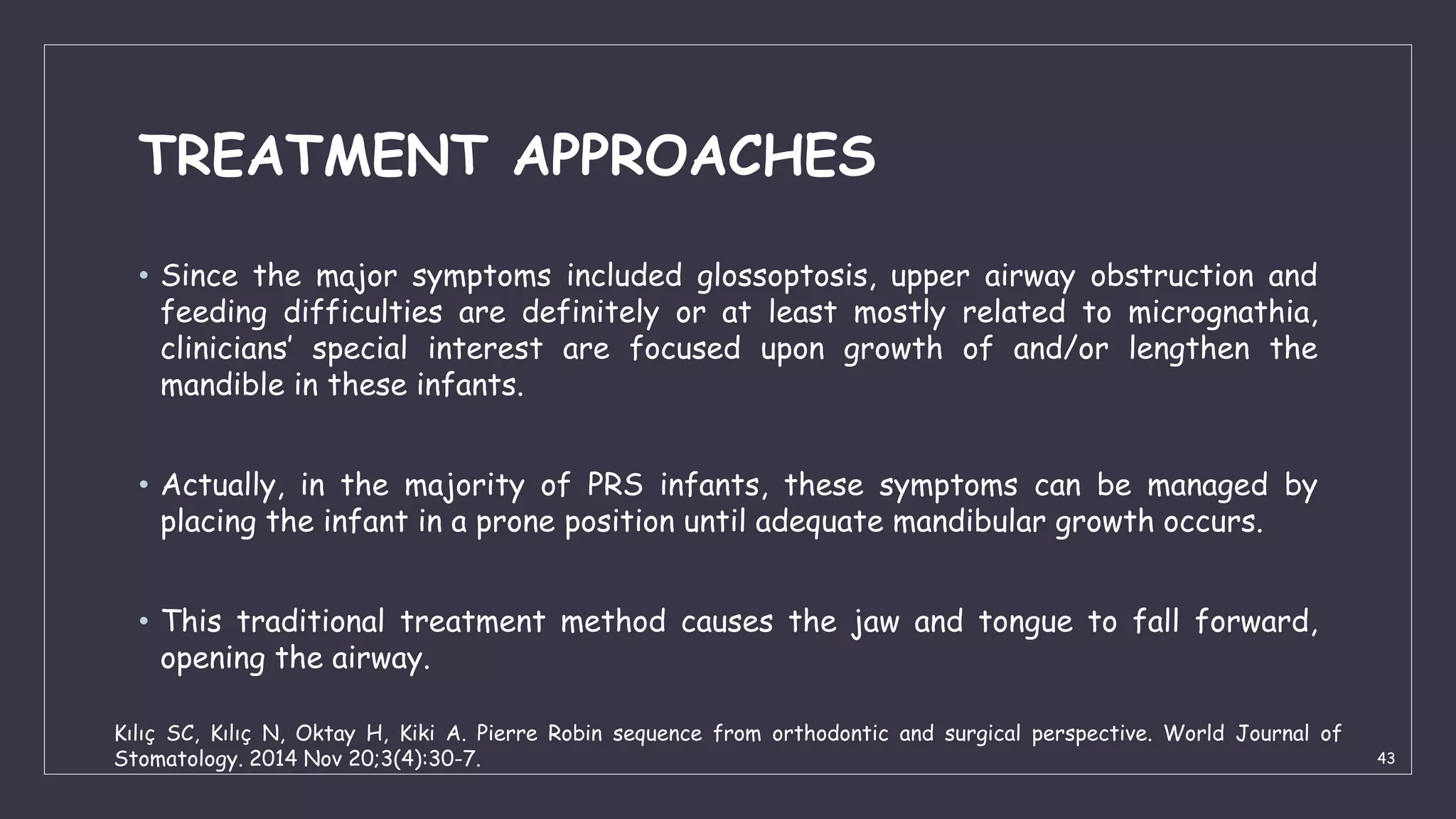 TREATMENT APPROACHES

• Since the major symptoms included glossoptosis, upper airway obstruction and feeding difficulties are definitely or at least mostly related to micrognathia, clinicians' special interest are focused upon growth of and/or lengthen the mandible in these infants.

• Actually, in the majority of PRS infants, these symptoms can be managed by placing the infant in a prone position until adequate mandibular growth occurs.

• This traditional treatment method causes the jaw and tongue to fall forward, opening the airway.

Kılıç SC, Kılıç N, Oktay H, Kiki A. Pierre Robin sequence from orthodontic and surgical perspective. World Journal of Stomatology. 2014 Nov 20;3(4):30-7.

43